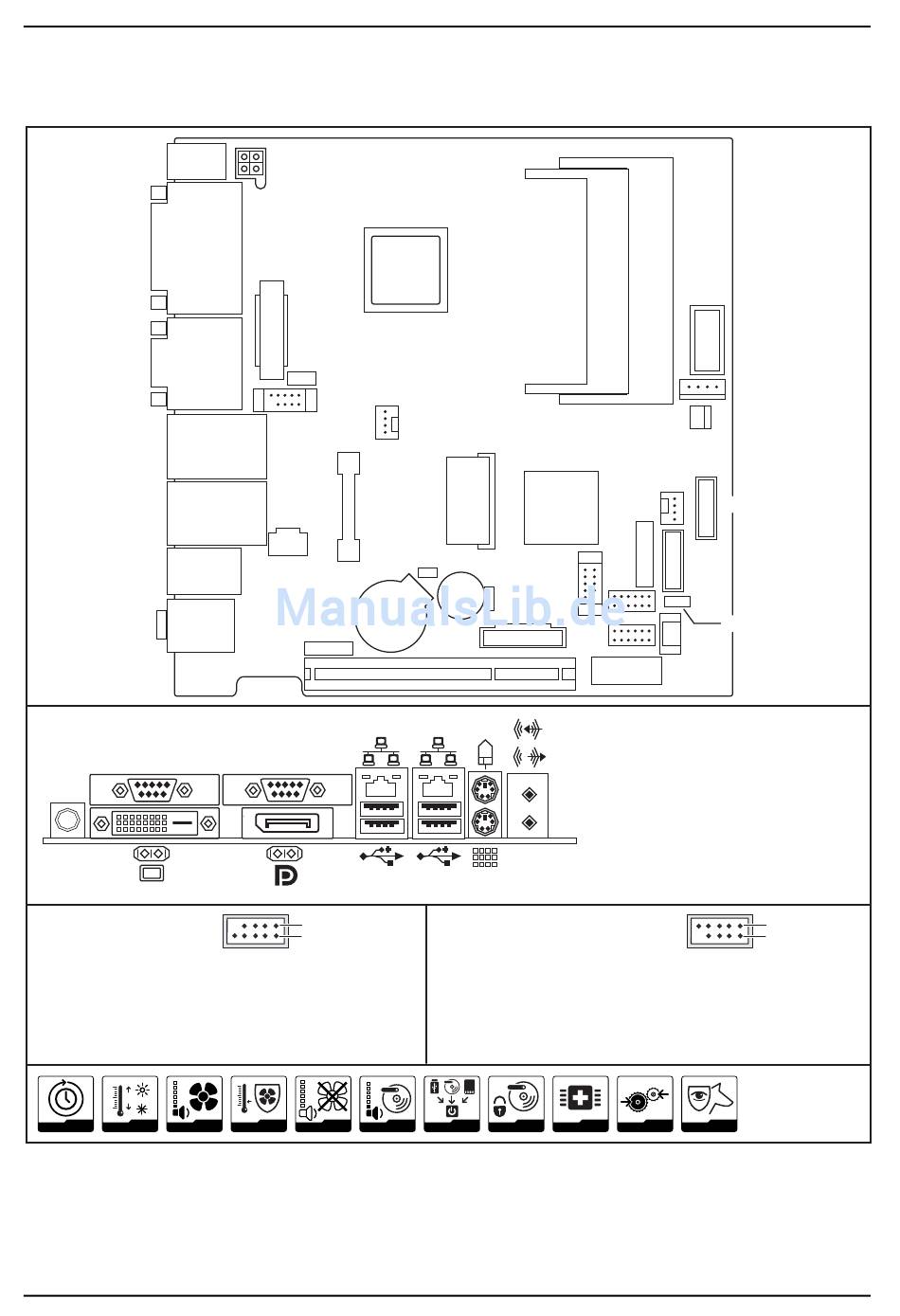 ManualsLib.de